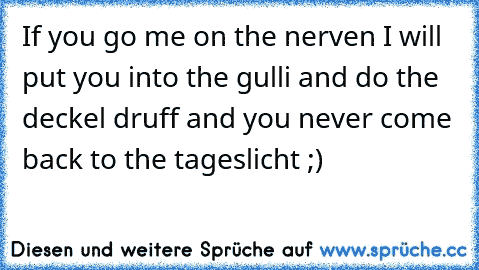 If you go me on the nerven I will put you into the gulli and do the deckel druff and you never come back to the tageslicht ;)

Diesen und weitere Sprüche auf www.sprüche.cc